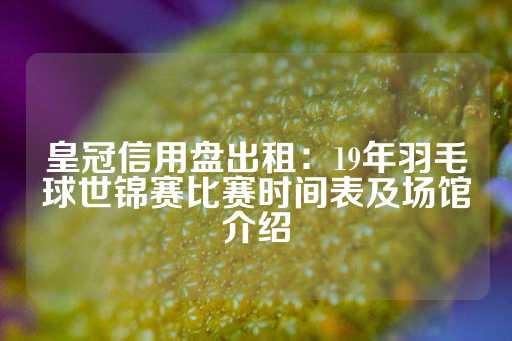 皇冠信用盘出租：19年羽毛球世锦赛比赛时间表及场馆介绍